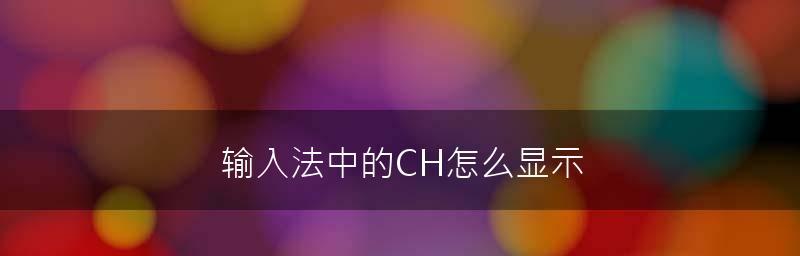 输入法中的CH怎么显示